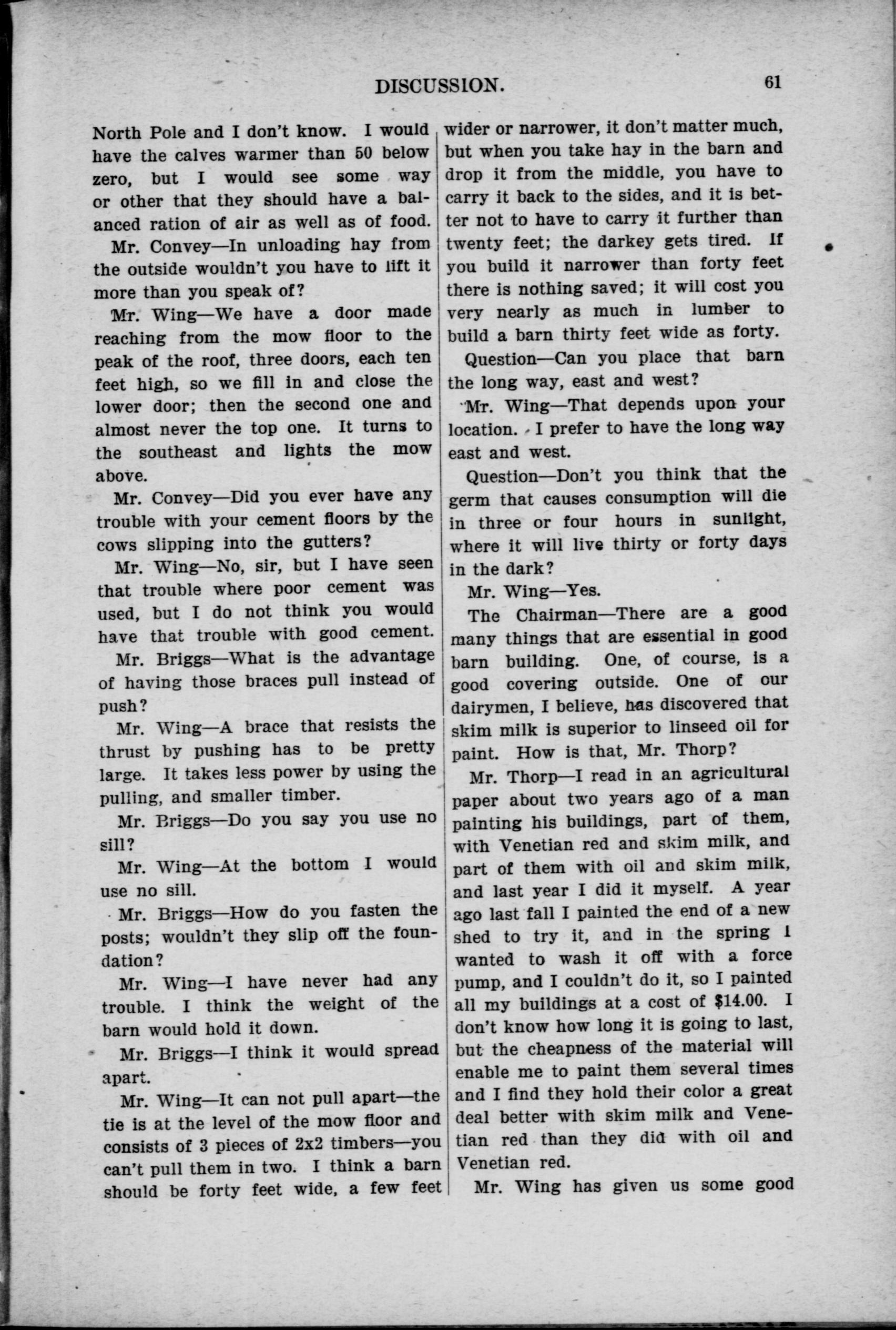 DISCUSSION. 61

North Pole and I don't know. I would have the calves warmer than 50 below zero, but I would see some way or other that they should have a balanced ration of air as well as of food.

Mr. Convey—In unloading hay from the outside wouldn't you have to lift it more than you speak of?

Mr. Wing—We have a door made reaching from the mow floor to the peak of the roof, three doors, each ten feet high, so we fill in and close the lower door; then the second one and almost never the top one. It turns to the southeast and lights the mow above.

Mr. Convey—Did you ever have any trouble with your cement floors by the cows slipping into the gutters?

Mr. Wing—No, sir, but I have seen that trouble where poor cement was used, but I do not think you would have that trouble with good cement.

Mr. Briggs—What is the advantage of having those braces pull instead of push?

Mr. Wing—A brace that resists the thrust by pushing has to be pretty large. It takes less power by using the pulling, and smaller timber.

Mr. Briggs—Do you say you use no sill?

Mr. Wing—At the bottom I would use no sill.

Mr. Briggs—How do you fasten the posts; wouldn't they slip off the foundation?

Mr. Wing—I have never had any trouble. I think the weight of the barn would hold it down.

Mr. Briggs—I think it would spread apart.

Mr. Wing—It can not pull apart—the tie is at the level of the mow floor and consists of 3 pieces of 2x2 timbers—you can't pull them in two. I think a barn should be forty feet wide, a few feet wider or narrower, it don't matter much, but when you take hay in the barn and drop it from the middle, you have to carry it back to the sides, and it is better not to have to carry it further than twenty feet; the darkey gets tired. If you build it narrower than forty feet there is nothing saved; it will cost you very nearly as much in lumber to build a barn thirty feet wide as forty.

Question—Can you place that barn the long way, east and west?

Mr. Wing—That depends upon your location. I prefer to have the long way east and west.

Question—Don't you think that the germ that causes consumption will die in three or four hours in sunlight, where it will live thirty or forty days in the dark?

Mr. Wing—Yes.

The Chairman—There are a good many things that are essential in good barn building. One, of course, is a good covering outside. One of our dairymen, I believe, has discovered that skim milk is superior to linseed oil for paint. How is that, Mr. Thorp?

Mr. Thorp—I read in an agricultural paper about two years ago of a man painting his buildings, part of them, with Venetian red and skim milk, and part of them with oil and skim milk, and last year I did it myself. A year ago last fall I painted the end of a new shed to try it, and in the spring I wanted to wash it off with a force pump, and I couldn't do it, so I painted all my buildings at a cost of $14.00. I don't know how long it is going to last, but the cheapness of the material will enable me to paint them several times and I find they hold their color a great deal better with skim milk and Venetian red than they did with oil and Venetian red.

Mr. Wing has given us some good